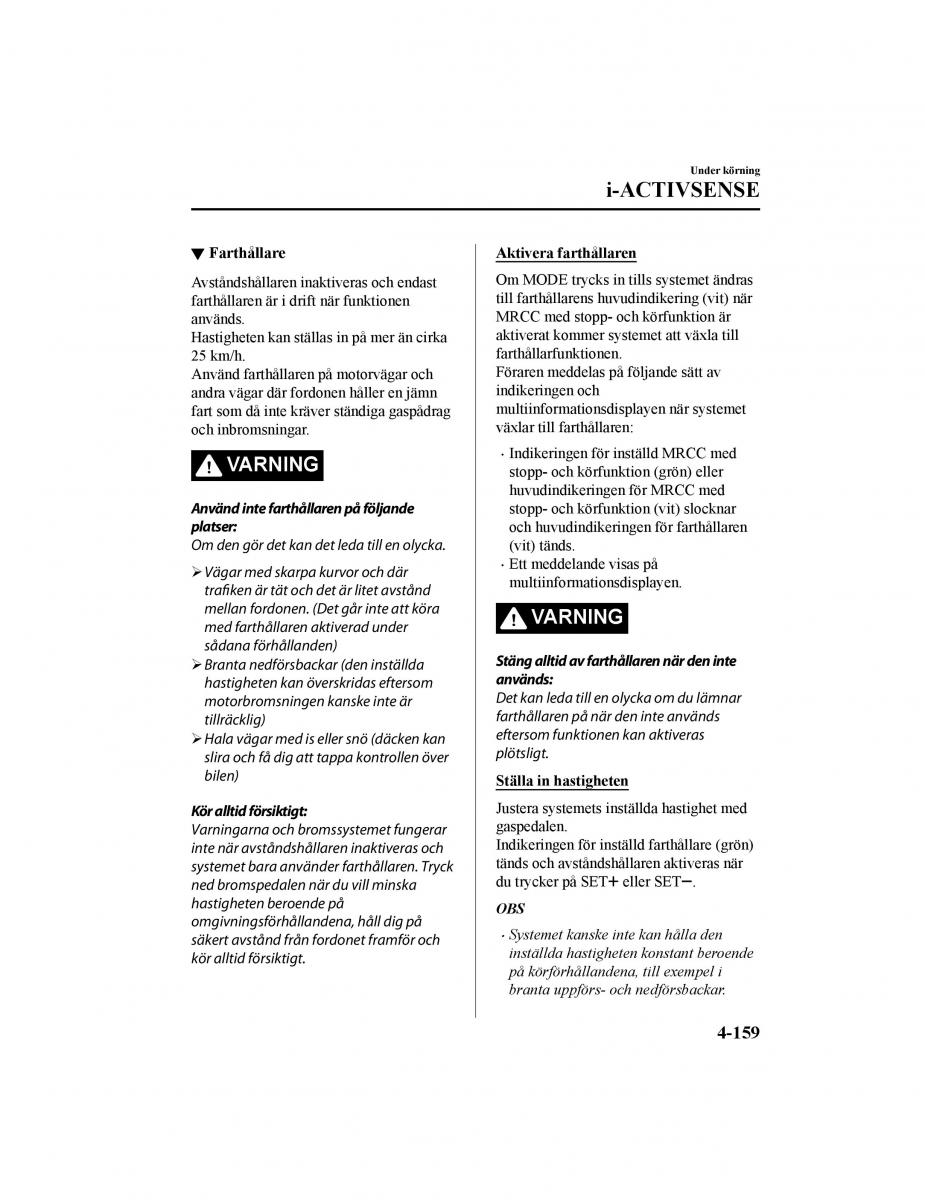 Under körning

i-ACTIVSENSE

▼ Farthållare

Avståndshållaren inaktiveras och endast farthållaren är i drift när funktionen används.
Hastigheten kan ställas in på mer än cirka 25 km/h.
Använd farthållaren på motorvägar och andra vägar där fordonen håller en jämn fart som då inte kräver ständiga gaspådrag och inbromsningar.

VARNING

Använd inte farthållaren på följande platser:
Om den gör det kan det leda till en olycka.

➢ Vägar med skarpa kurvor och där trafiken är tät och det är litet avstånd mellan fordonen. (Det går inte att köra med farthållaren aktiverad under sådana förhållanden)
➢ Branta nedförsbackar (den inställda hastigheten kan överskridas eftersom motorbromsningen kanske inte är tillräcklig)
➢ Hala vägar med is eller snö (däcken kan slira och få dig att tappa kontrollen över bilen)

Kör alltid försiktigt:
Varningarna och bromssystemet fungerar inte när avståndshållaren inaktiveras och systemet bara använder farthållaren. Tryck ned bromspedalen när du vill minska hastigheten beroende på omgivningsförhållandena, håll dig på säkert avstånd från fordonet framför och kör alltid försiktigt.

Aktivera farthållaren

Om MODE trycks in tills systemet ändras till farthållarens huvudindikering (vit) när MRCC med stopp- och körfunktion är aktiverat kommer systemet att växla till farthållarfunktionen.
Föraren meddelas på följande sätt av indikeringen och multiinformationsdisplayen när systemet växlar till farthållaren:

· Indikeringen för inställd MRCC med stopp- och körfunktion (grön) eller huvudindikeringen för MRCC med stopp- och körfunktion (vit) slocknar och huvudindikeringen för farthållaren (vit) tänds.
· Ett meddelande visas på multiinformationsdisplayen.

VARNING

Stäng alltid av farthållaren när den inte används:
Det kan leda till en olycka om du lämnar farthållaren på när den inte används eftersom funktionen kan aktiveras plötsligt.

Ställa in hastigheten

Justera systemets inställda hastighet med gaspedalen.
Indikeringen för inställd farthållare (grön) tänds och avståndshållaren aktiveras när du trycker på SET+ eller SET−.

OBS

· Systemet kanske inte kan hålla den inställda hastigheten konstant beroende på körförhållandena, till exempel i branta uppförs- och nedförsbackar.

4-159